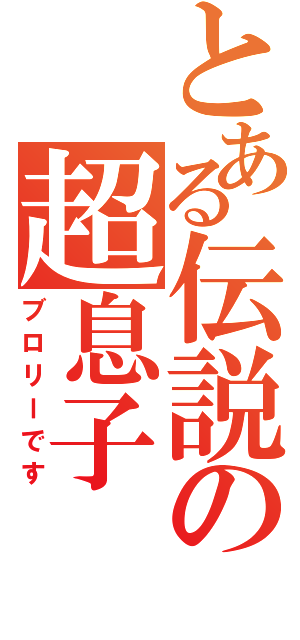 とある伝説の超息子

ブロリーです